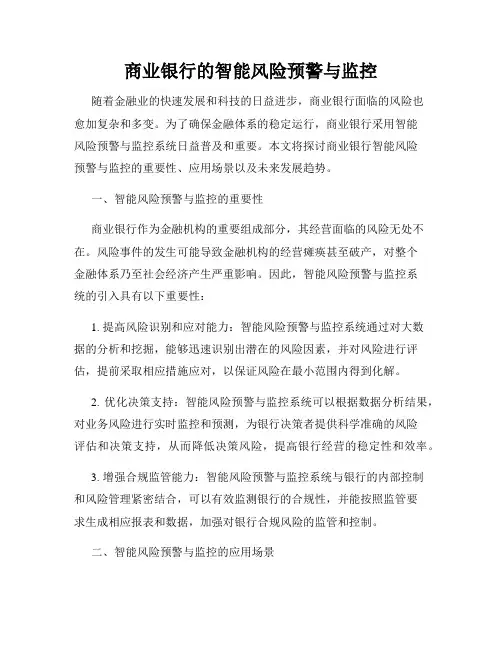 商业银行的智能风险预警与监控

随着金融业的快速发展和科技的日益进步，商业银行面临的风险也愈加复杂和多变。为了确保金融体系的稳定运行，商业银行采用智能风险预警与监控系统日益普及和重要。本文将探讨商业银行智能风险预警与监控的重要性、应用场景以及未来发展趋势。

一、智能风险预警与监控的重要性

商业银行作为金融机构的重要组成部分，其经营面临的风险无处不在。风险事件的发生可能导致金融机构的经营瘫痪甚至破产，对整个金融体系乃至社会经济产生严重影响。因此，智能风险预警与监控系统的引入具有以下重要性：

1. 提高风险识别和应对能力：智能风险预警与监控系统通过对大数据的分析和挖掘，能够迅速识别出潜在的风险因素，并对风险进行评估，提前采取相应措施应对，以保证风险在最小范围内得到化解。

2. 优化决策支持：智能风险预警与监控系统可以根据数据分析结果，对业务风险进行实时监控和预测，为银行决策者提供科学准确的风险评估和决策支持，从而降低决策风险，提高银行经营的稳定性和效率。

3. 增强合规监管能力：智能风险预警与监控系统与银行的内部控制和风险管理紧密结合，可以有效监测银行的合规性，并能按照监管要求生成相应报表和数据，加强对银行合规风险的监管和控制。

二、智能风险预警与监控的应用场景